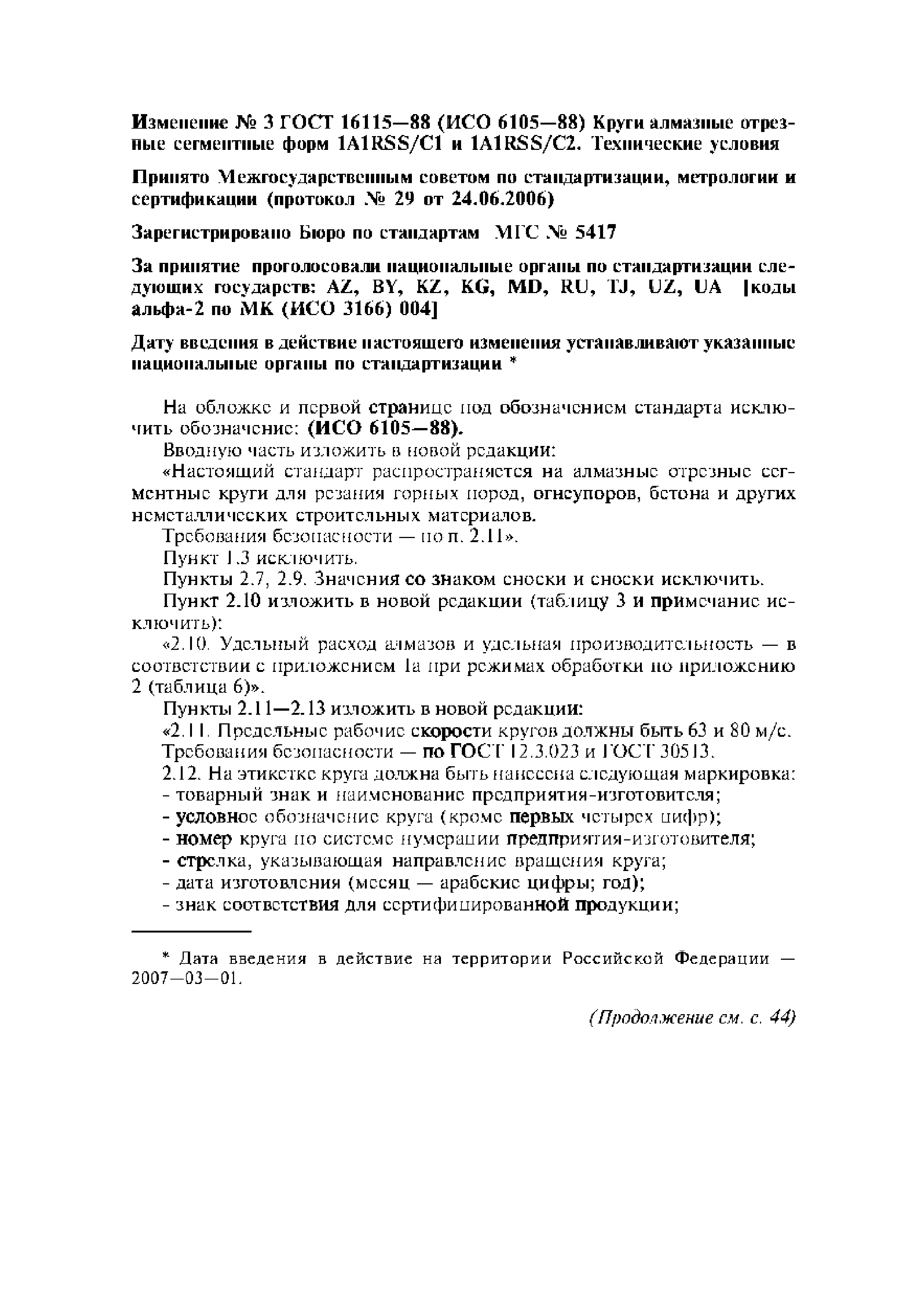 Изменение № 3 ГОСТ 16115—88 (ИСО 6105—88) Круги алмазные отрезные сегментные форм 1A1RSS/C1 и 1A1RSS/C2. Технические условия

Принято Межгосударственным советом по стандартизации, метрологии и сертификации (протокол № 29 от 24.06.2006)

Зарегистрировано Бюро по стандартам МГС № 5417

За принятие проголосовали национальные органы по стандартизации следующих государств: AZ, BY, KZ, KG, MD, RU, TJ, UZ, UA [коды альфа-2 по МК (ИСО 3166) 004]

Дату введения в действие настоящего изменения устанавливают указанные национальные органы по стандартизации *

На обложке и первой странице под обозначением стандарта исключить обозначение: (ИСО 6105—88).

Вводную часть изложить в новой редакции:

«Настоящий стандарт распространяется на алмазные отрезные сегментные круги для резания горных пород, огнеупоров, бетона и других неметаллических строительных материалов.

Требования безопасности — по п. 2.11».

Пункт 1.3 исключить.

Пункты 2.7, 2.9. Значения со знаком сноски и сноски исключить.

Пункт 2.10 изложить в новой редакции (таблицу 3 и примечание исключить):

«2.10. Удельный расход алмазов и удельная производительность — в соответствии с приложением 1а при режимах обработки по приложению 2 (таблица 6)».

Пункты 2.11—2.13 изложить в новой редакции:

«2.11. Предельные рабочие скорости кругов должны быть 63 и 80 м/с.

Требования безопасности — по ГОСТ 12.3.023 и ГОСТ 30513.

2.12. На этикетке круга должна быть нанесена следующая маркировка:

- товарный знак и наименование предприятия-изготовителя;

- условное обозначение круга (кроме первых четырех цифр);

- номер круга по системе нумерации предприятия-изготовителя;

- стрелка, указывающая направление вращения круга;

- дата изготовления (месяц — арабские цифры; год);

- знак соответствия для сертифицированной продукции;

* Дата введения в действие на территории Российской Федерации — 2007—03—01.

(Продолжение см. с. 44)